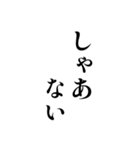 しゃあ
ない